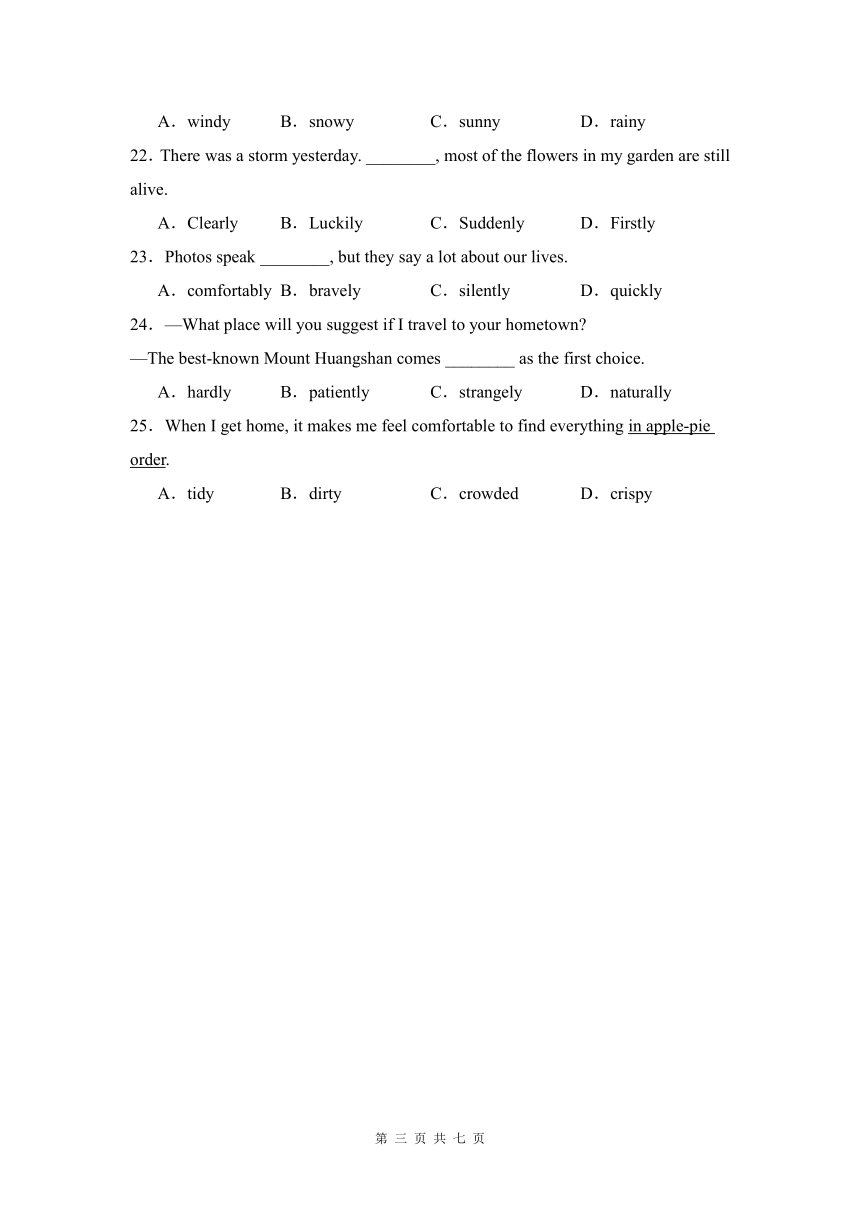 A．windy B．snowy C．sunny D．rainy

22．There was a storm yesterday. ________, most of the flowers in my garden are still alive.

A．Clearly B．Luckily C．Suddenly D．Firstly

23．Photos speak ________, but they say a lot about our lives.

A．comfortably B．bravely C．silently D．quickly

24．—What place will you suggest if I travel to your hometown?

—The best-known Mount Huangshan comes ________ as the first choice.

A．hardly B．patiently C．strangely D．naturally

25．When I get home, it makes me feel comfortable to find everything in apple-pie order.

A．tidy B．dirty C．crowded D．crispy

第 三 页 共 七 页